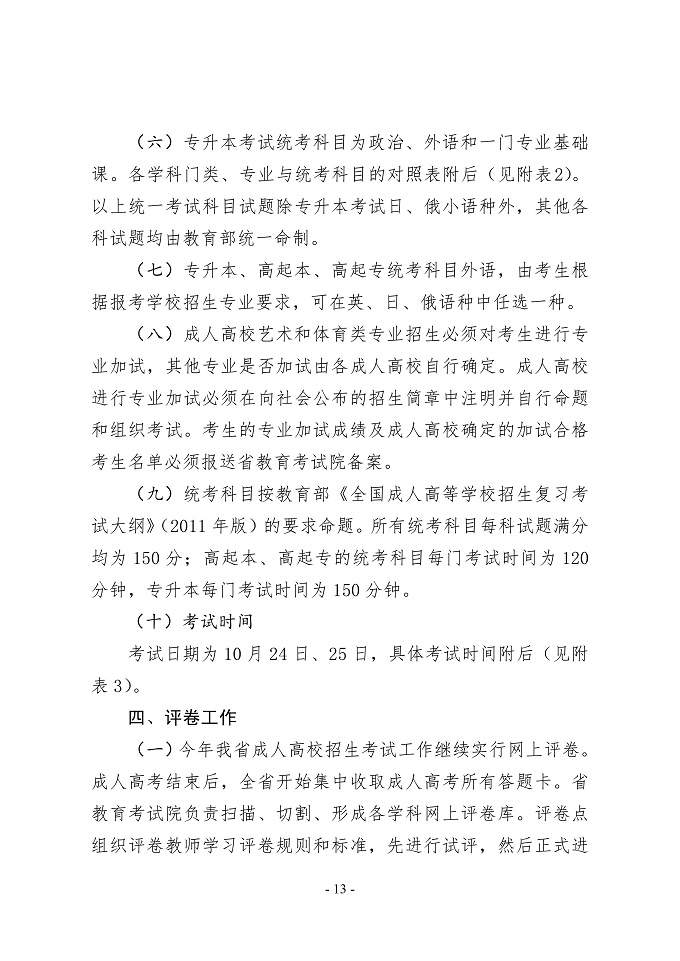 （六）专升本考试统考科目为政治、外语和一门专业基础课。各学科门类、专业与统考科目的对照表附后（见附表2）。以上统一考试科目试题除专升本考试日、俄小语种外，其他各科试题均由教育部统一命制。

（七）专升本、高起本、高起专统考科目外语，由考生根据报考学校招生专业要求，可在英、日、俄语种中任选一种。

（八）成人高校艺术和体育类专业招生必须对考生进行专业加试，其他专业是否加试由各成人高校自行确定。成人高校进行专业加试必须在向社会公布的招生简章中注明并自行命题和组织考试。考生的专业加试成绩及成人高校确定的加试合格考生名单必须报送省教育考试院备案。

（九）统考科目按教育部《全国成人高等学校招生复习考试大纲》（2011年版）的要求命题。所有统考科目每科试题满分均为150分；高起本、高起专的统考科目每门考试时间为120分钟，专升本每门考试时间为150分钟。

（十）考试时间

考试日期为10月24日、25日，具体考试时间附后（见附表3）。

四、评卷工作

（一）今年我省成人高校招生考试工作继续实行网上评卷。成人高考结束后，全省开始集中收取成人高考所有答题卡。省教育考试院负责扫描、切割、形成各学科网上评卷库。评卷点组织评卷教师学习评卷规则和标准，先进行试评，然后正式进

- 13 -